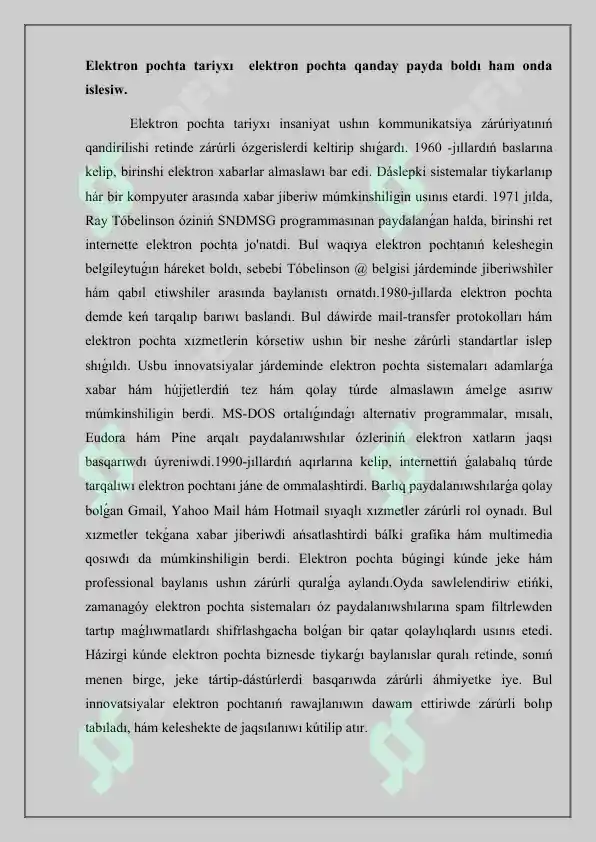 Elektron pochta tariyxı elektron pochta qanday payda boldı ham onda islesiw.

Elektron pochta tariyxı insaniyat ushın kommunikatsiya zárúriyatınıń qandirilishi retinde zárúrli ózgerislerdi keltirip shıǵardı. 1960 -jıllardıń baslarına kelip, birinshi elektron xabarlar almaslawı bar edi. Dáslepki sistemalar tiykarlanıp hár bir kompyuter arasında xabar jiberiw múmkinshiligin usınıs etardi. 1971 jılda, Ray Tóbelinson óziniń SNDMSG programmasınan paydalanǵan halda, birinshi ret internette elektron pochta jo'natdi. Bul waqıya elektron pochtanıń keleshegin belgileytuǵın háreket boldı, sebebi Tóbelinson @ belgisi járdeminde jiberiwshiler hám qabıl etiwshiler arasında baylanıstı ornatdı.1980-jıllarda elektron pochta demde keń tarqalıp barıwı baslandı. Bul dáwirde mail-transfer protokolları hám elektron pochta xızmetlerin kórsetiw ushın bir neshe zárúrli standartlar islep shıǵıldı. Usbu innovatsiyalar járdeminde elektron pochta sistemaları adamlarǵa xabar hám hújjetlerdiń tez hám qolay túrde almaslawın ámelge asırıw múmkinshiligin berdi. MS-DOS ortalıǵındaǵı alternativ programmalar, mısalı, Eudora hám Pine arqalı paydalanıwshılar ózleriniń elektron xatların jaqsı basqarıwdı úyreniwdi.1990-jıllardıń aqırlarına kelip, internettiń ǵalabalıq túrde tarqalıwı elektron pochtanı jáne de ommalashtirdi. Barlıq paydalanıwshılarǵa qolay bolǵan Gmail, Yahoo Mail hám Hotmail sıyaqlı xızmetler zárúrli rol oynadı. Bul xızmetler tekǵana xabar jiberiwdi ańsatlashtirdi bálki grafika hám multimedia qosıwdı da múmkinshiligin berdi. Elektron pochta búgingi kúnde jeke hám professional baylanıs ushın zárúrli quralǵa aylandı.Oyda sawlelendiriw etińki, zamanagóy elektron pochta sistemaları óz paydalanıwshılarına spam filtrlewden tartıp maǵlıwmatlardı shifrlashgacha bolǵan bir qatar qolaylıqlardı usınıs etedi. Házirgi kúnde elektron pochta biznesde tiykarǵı baylanıslar quralı retinde, sonıń menen birge, jeke tártip-dástúrlerdi basqarıwda zárúrli áhmiyetke iye. Bul innovatsiyalar elektron pochtanıń rawajlanıwın dawam ettiriwde zárúrli bolıp tabıladı, hám keleshekte de jaqsılanıwı kútilip atır.